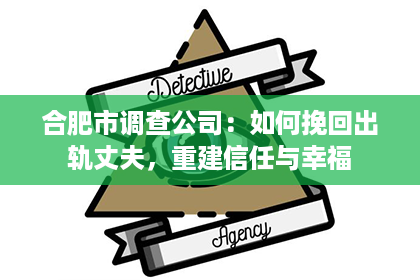 Detective

合肥市调查公司：如何挽回出轨丈夫，重建信任与幸福

Agency